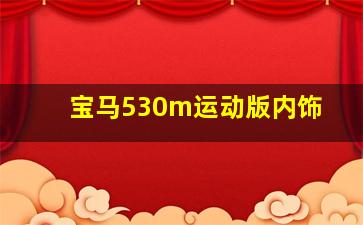 宝马530m运动版内饰